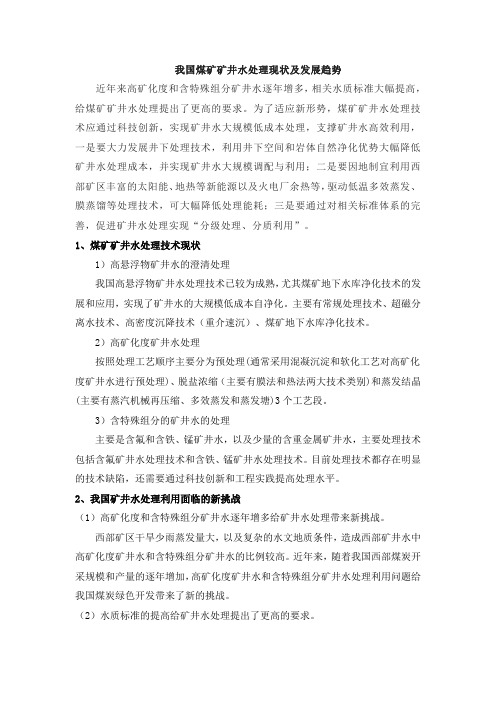 我国煤矿矿井水处理现状及发展趋势

近年来高矿化度和含特殊组分矿井水逐年增多，相关水质标准大幅提高，给煤矿矿井水处理提出了更高的要求。为了适应新形势，煤矿矿井水处理技术应通过科技创新，实现矿井水大规模低成本处理，支撑矿井水高效利用，一是要大力发展井下处理技术，利用井下空间和岩体自然净化优势大幅降低矿井水处理成本，并实现矿井水大规模调配与利用；二是要因地制宜利用西部矿区丰富的太阳能、地热等新能源以及火电厂余热等，驱动低温多效蒸发、膜蒸馏等处理技术，可大幅降低处理能耗；三是要通过对相关标准体系的完善，促进矿井水处理实现"分级处理、分质利用"。

1、煤矿矿井水处理技术现状

1）高悬浮物矿井水的澄清处理

我国高悬浮物矿井水处理技术已较为成熟，尤其煤矿地下水库净化技术的发展和应用，实现了矿井水的大规模低成本自净化。主要有常规处理技术、超磁分离水技术、高密度沉降技术（重介速沉）、煤矿地下水库净化技术。

2）高矿化度矿井水处理

按照处理工艺顺序主要分为预处理(通常采用混凝沉淀和软化工艺对高矿化度矿井水进行预处理)、脱盐浓缩（主要有膜法和热法两大技术类别）和蒸发结晶（主要有蒸汽机械再压缩、多效蒸发和蒸发塘)3个工艺段。

3）含特殊组分的矿井水的处理

主要是含氟和含铁、锰矿井水，以及少量的含重金属矿井水，主要处理技术包括含氟矿井水处理技术和含铁、锰矿井水处理技术。目前处理技术都存在明显的技术缺陷，还需要通过科技创新和工程实践提高处理水平。

2、我国矿井水处理利用面临的新挑战

（1）高矿化度和含特殊组分矿井水逐年增多给矿井水处理带来新挑战。

西部矿区干旱少雨蒸发量大，以及复杂的水文地质条件，造成西部矿井水中高矿化度矿井水和含特殊组分矿井水的比例较高。近年来，随着我国西部煤炭开采规模和产量的逐年增加，高矿化度矿井水和含特殊组分矿井水处理利用问题给我国煤炭绿色开发带来了新的挑战。

（2）水质标准的提高给矿井水处理提出了更高的要求。